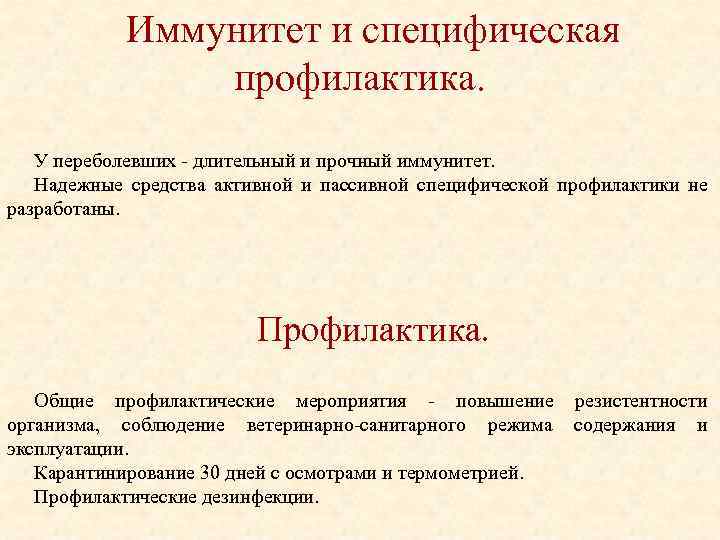 Иммунитет и специфическая профилактика.

У переболевших - длительный и прочный иммунитет.

Надежные средства активной и пассивной специфической профилактики не разработаны.

Профилактика.

Общие профилактические мероприятия - повышение резистентности организма, соблюдение ветеринарно-санитарного режима содержания и эксплуатации.

Карантинирование 30 дней с осмотрами и термометрией.

Профилактические дезинфекции.